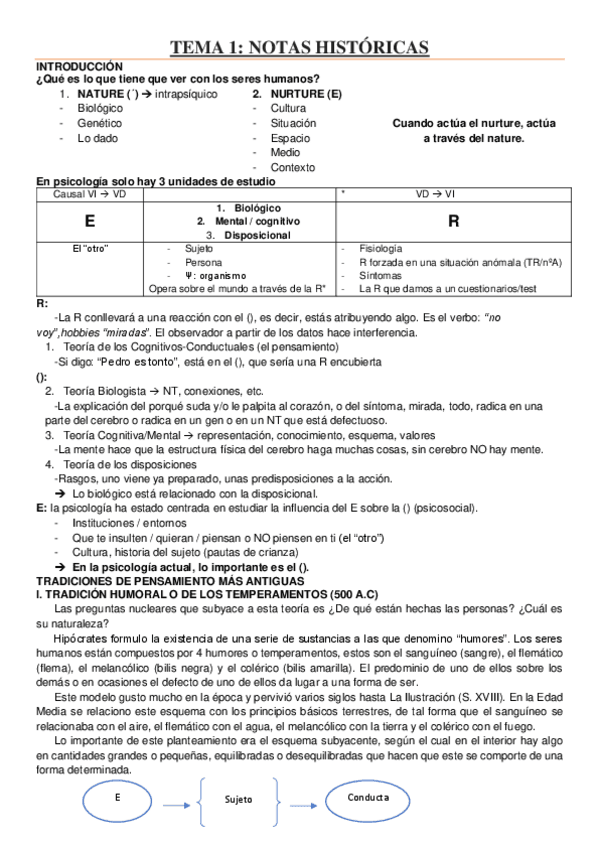 TEMA 1: NOTAS HISTÓRICAS

INTRODUCCIÓN
¿Qué es lo que tiene que ver con los seres humanos?

1. NATURE (´) → intrapsíquico
- Biológico
- Genético
- Lo dado

2. NURTURE (E)
- Cultura
- Situación
- Espacio
- Medio
- Contexto

Cuando actúa el nurture, actúa a través del nature.

En psicología solo hay 3 unidades de estudio

| Causal VI → VD | | * VD → VI |
|---|---|---|
| E | 1. Biológico 2. Mental / cognitivo 3. Disposicional | R |
| El "otro" | - Sujeto - Persona - Ψ: organismo Opera sobre el mundo a través de la R* | - Fisiología - R forzada en una situación anómala (TR/nºA) - Síntomas - La R que damos a un cuestionarios/test |

R:
-La R conllevará a una reacción con el (), es decir, estás atribuyendo algo. Es el verbo: "no voy",hobbies "miradas". El observador a partir de los datos hace interferencia.
1. Teoría de los Cognitivos-Conductuales (el pensamiento)
-Si digo: "Pedro es tonto", está en el (), que sería una R encubierta
():
2. Teoría Biologista → NT, conexiones, etc.
-La explicación del porqué suda y/o le palpita al corazón, o del síntoma, mirada, todo, radica en una parte del cerebro o radica en un gen o en un NT que está defectuoso.
3. Teoría Cognitiva/Mental → representación, conocimiento, esquema, valores
-La mente hace que la estructura física del cerebro haga muchas cosas, sin cerebro NO hay mente.
4. Teoría de los disposiciones
-Rasgos, uno viene ya preparado, unas predisposiciones a la acción.
→ Lo biológico está relacionado con la disposicional.
E: la psicología ha estado centrada en estudiar la influencia del E sobre la () (psicosocial).
- Instituciones / entornos
- Que te insulten / quieran / piensan o NO piensen en ti (el "otro")
- Cultura, historia del sujeto (pautas de crianza)
→ En la psicología actual, lo importante es el ().
TRADICIONES DE PENSAMIENTO MÁS ANTIGUAS
I. TRADICIÓN HUMORAL O DE LOS TEMPERAMENTOS (500 A.C)
Las preguntas nucleares que subyace a esta teoría es ¿De qué están hechas las personas? ¿Cuál es su naturaleza?
Hipócrates formulo la existencia de una serie de sustancias a las que denomino "humores". Los seres humanos están compuestos por 4 humores o temperamentos, estos son el sanguíneo (sangre), el flemático (flema), el melancólico (bilis negra) y el colérico (bilis amarilla). El predominio de uno de ellos sobre los demás o en ocasiones el defecto de uno de ellos da lugar a una forma de ser.
Este modelo gusto mucho en la época y pervivió varios siglos hasta La Ilustración (S. XVIII). En la Edad Media se relaciono este esquema con los principios básicos terrestres, de tal forma que el sanguíneo se relacionaba con el aire, el flemático con el agua, el melancólico con la tierra y el colérico con el fuego.
Lo importante de este planteamiento era el esquema subyacente, según el cual en el interior hay algo en cantidades grandes o pequeñas, equilibradas o desequilibradas que hacen que este se comporte de una forma determinada.

E
Sujeto
Conducta